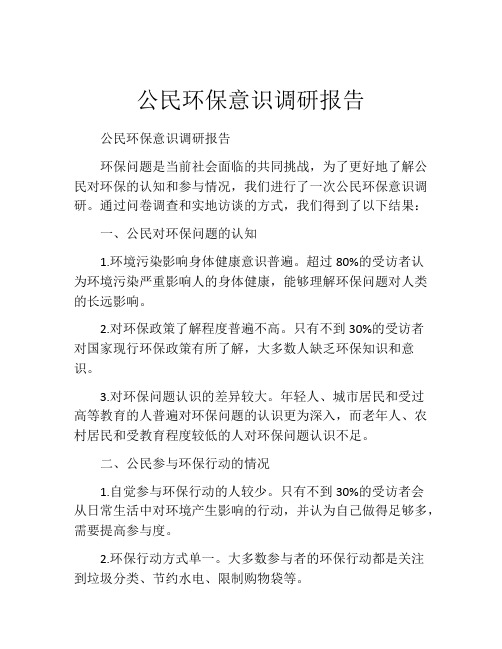 公民环保意识调研报告

公民环保意识调研报告

环保问题是当前社会面临的共同挑战，为了更好地了解公民对环保的认知和参与情况，我们进行了一次公民环保意识调研。通过问卷调查和实地访谈的方式，我们得到了以下结果：

一、公民对环保问题的认知

1.环境污染影响身体健康意识普遍。超过 80%的受访者认为环境污染严重影响人的身体健康，能够理解环保问题对人类的长远影响。

2.对环保政策了解程度普遍不高。只有不到 30%的受访者对国家现行环保政策有所了解，大多数人缺乏环保知识和意识。

3.对环保问题认识的差异较大。年轻人、城市居民和受过高等教育的人普遍对环保问题的认识更为深入，而老年人、农村居民和受教育程度较低的人对环保问题认识不足。

二、公民参与环保行动的情况

1.自觉参与环保行动的人较少。只有不到 30%的受访者会从日常生活中对环境产生影响的行动，并认为自己做得足够多，需要提高参与度。

2.环保行动方式单一。大多数参与者的环保行动都是关注到垃圾分类、节约水电、限制购物袋等。